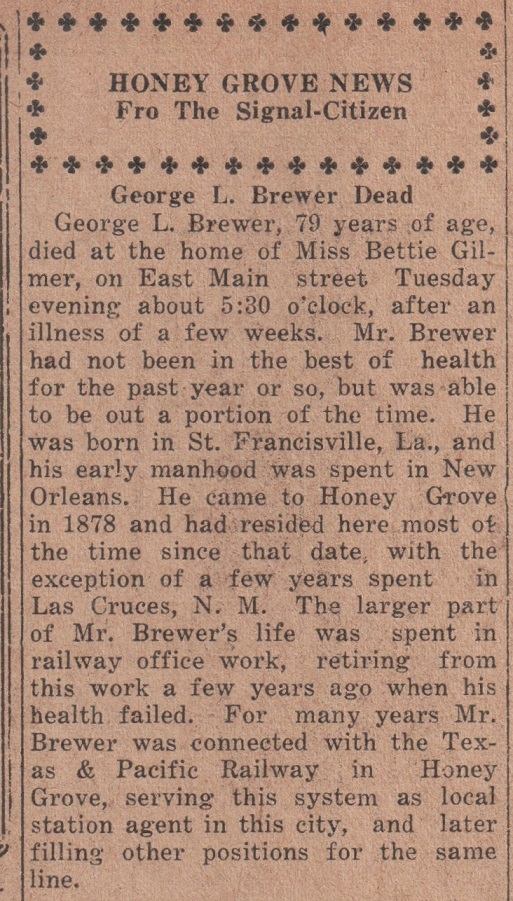 HONEY GROVE NEWS
Fro The Signal-Citizen

George L. Brewer Dead

George L. Brewer, 79 years of age, died at the home of Miss Bettie Gilmer, on East Main street Tuesday evening about 5:30 o'clock, after an illness of a few weeks. Mr. Brewer had not been in the best of health for the past year or so, but was able to be out a portion of the time. He was born in St. Francisville, La., and his early manhood was spent in New Orleans. He came to Honey Grove in 1878 and had resided here most of the time since that date, with the exception of a few years spent in Las Cruces, N. M. The larger part of Mr. Brewer's life was spent in railway office work, retiring from this work a few years ago when his health failed. For many years Mr. Brewer was connected with the Texas & Pacific Railway in Honey Grove, serving this system as local station agent in this city, and later filling other positions for the same line.